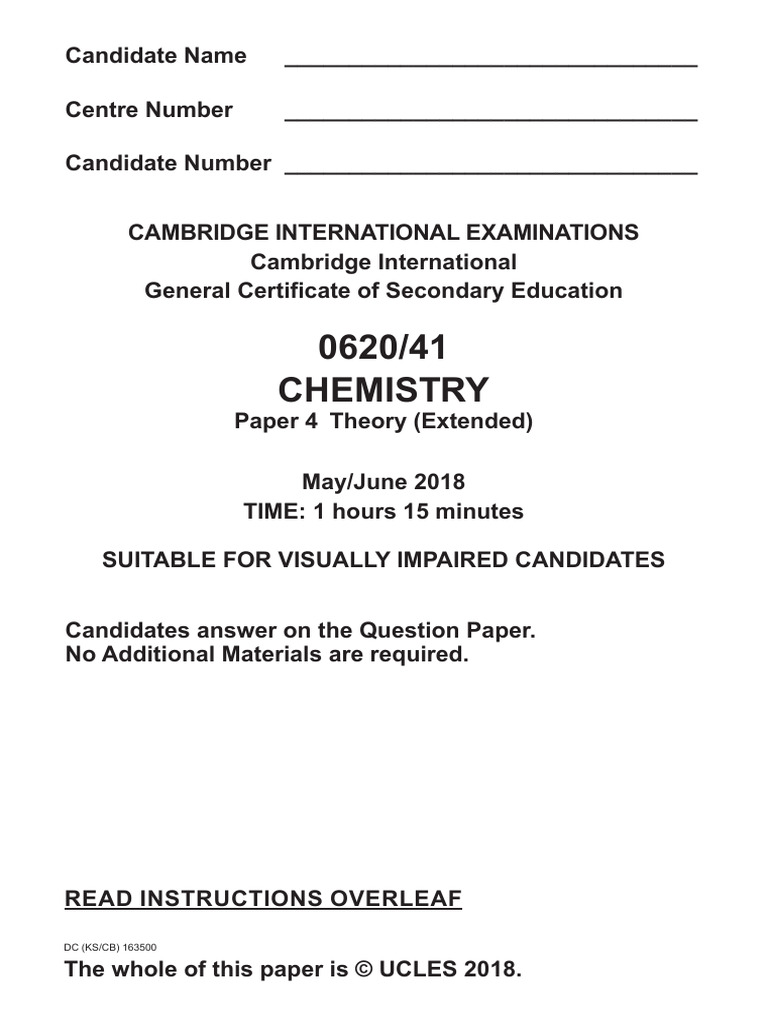 Candidate Name ________________________________

Centre Number ________________________________

Candidate Number ________________________________

CAMBRIDGE INTERNATIONAL EXAMINATIONS
Cambridge International
General Certificate of Secondary Education

0620/41
CHEMISTRY
Paper 4 Theory (Extended)

May/June 2018
TIME: 1 hours 15 minutes

SUITABLE FOR VISUALLY IMPAIRED CANDIDATES

Candidates answer on the Question Paper.
No Additional Materials are required.

READ INSTRUCTIONS OVERLEAF

DC (KS/CB) 163500

The whole of this paper is © UCLES 2018.